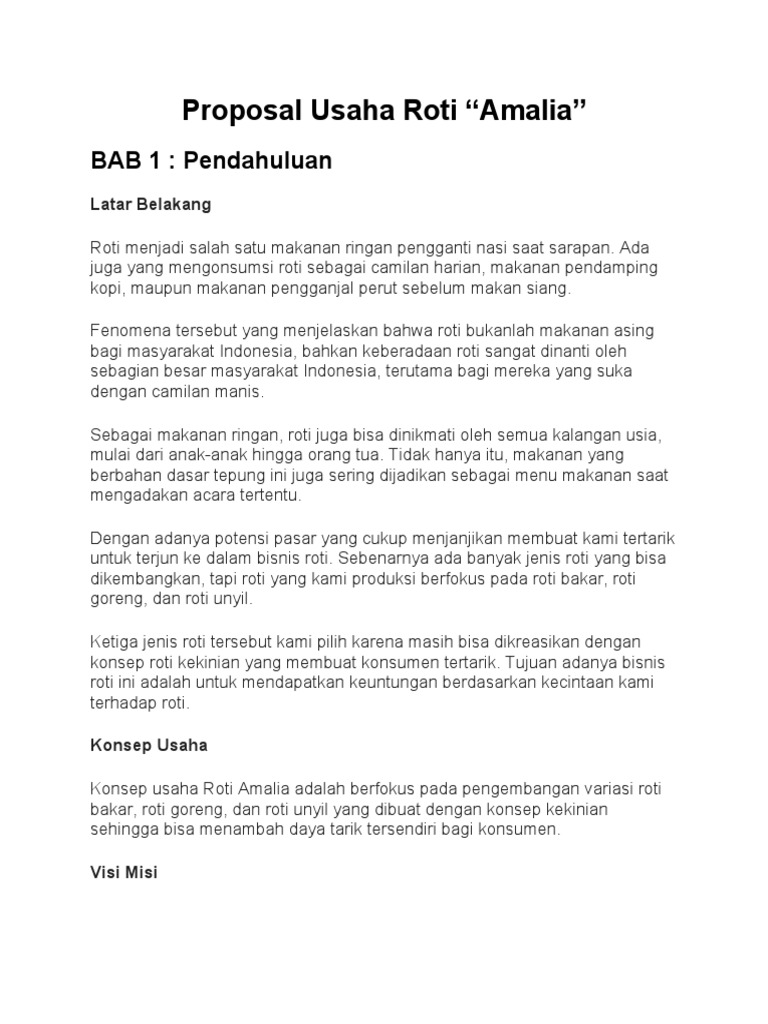 Proposal Usaha Roti “Amalia”

BAB 1 : Pendahuluan

Latar Belakang

Roti menjadi salah satu makanan ringan pengganti nasi saat sarapan. Ada juga yang mengonsumsi roti sebagai camilan harian, makanan pendamping kopi, maupun makanan pengganjal perut sebelum makan siang.

Fenomena tersebut yang menjelaskan bahwa roti bukanlah makanan asing bagi masyarakat Indonesia, bahkan keberadaan roti sangat dinanti oleh sebagian besar masyarakat Indonesia, terutama bagi mereka yang suka dengan camilan manis.

Sebagai makanan ringan, roti juga bisa dinikmati oleh semua kalangan usia, mulai dari anak-anak hingga orang tua. Tidak hanya itu, makanan yang berbahan dasar tepung ini juga sering dijadikan sebagai menu makanan saat mengadakan acara tertentu.

Dengan adanya potensi pasar yang cukup menjanjikan membuat kami tertarik untuk terjun ke dalam bisnis roti. Sebenarnya ada banyak jenis roti yang bisa dikembangkan, tapi roti yang kami produksi berfokus pada roti bakar, roti goreng, dan roti unyil.

Ketiga jenis roti tersebut kami pilih karena masih bisa dikreasikan dengan konsep roti kekinian yang membuat konsumen tertarik. Tujuan adanya bisnis roti ini adalah untuk mendapatkan keuntungan berdasarkan kecintaan kami terhadap roti.

Konsep Usaha

Konsep usaha Roti Amalia adalah berfokus pada pengembangan variasi roti bakar, roti goreng, dan roti unyil yang dibuat dengan konsep kekinian sehingga bisa menambah daya tarik tersendiri bagi konsumen.

Visi Misi